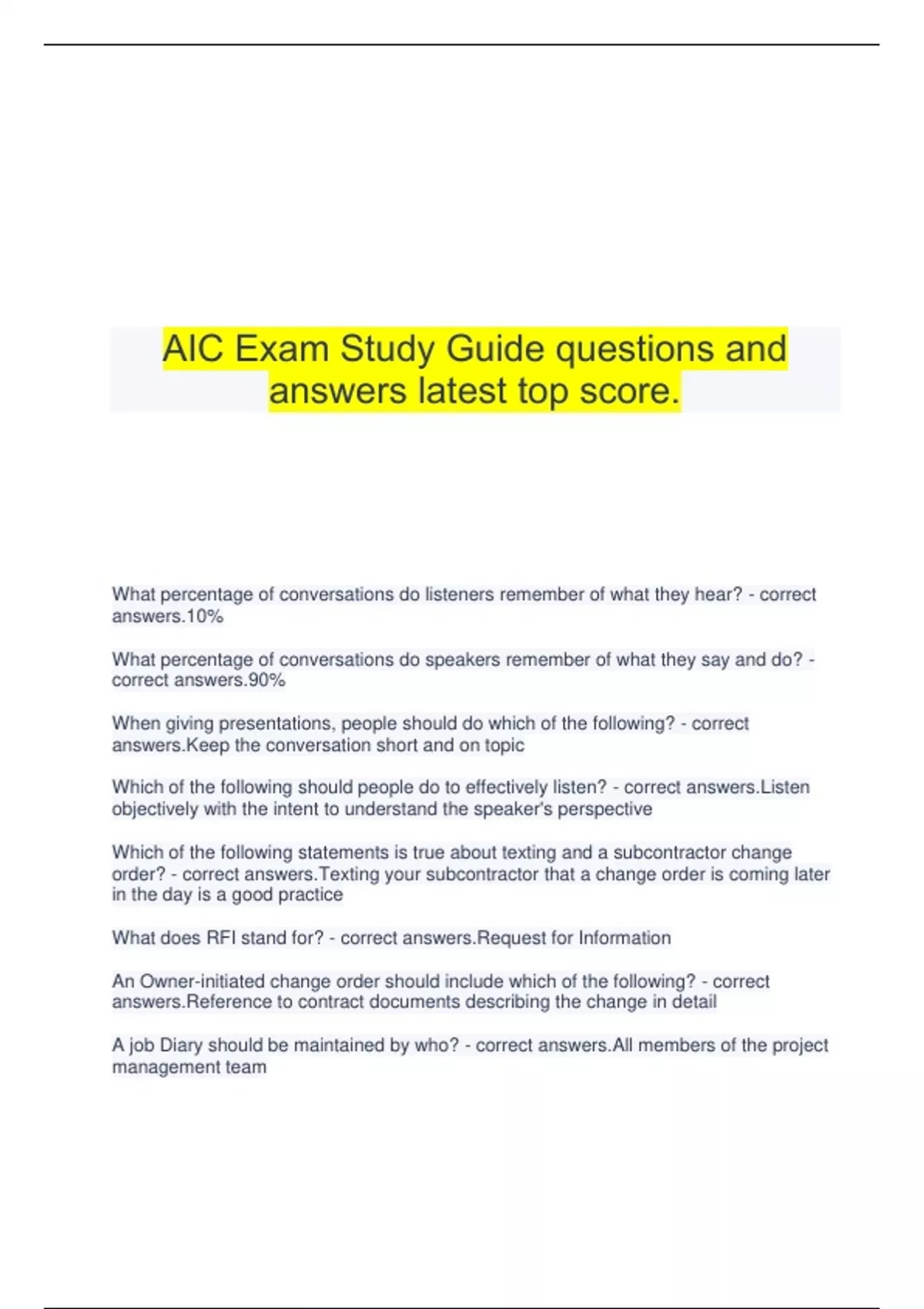 AIC Exam Study Guide questions and answers latest top score.

What percentage of conversations do listeners remember of what they hear? - correct answers.10%

What percentage of conversations do speakers remember of what they say and do? - correct answers.90%

When giving presentations, people should do which of the following? - correct answers.Keep the conversation short and on topic

Which of the following should people do to effectively listen? - correct answers.Listen objectively with the intent to understand the speaker's perspective

Which of the following statements is true about texting and a subcontractor change order? - correct answers.Texting your subcontractor that a change order is coming later in the day is a good practice

What does RFI stand for? - correct answers.Request for Information

An Owner-initiated change order should include which of the following? - correct answers.Reference to contract documents describing the change in detail

A job Diary should be maintained by who? - correct answers.All members of the project management team